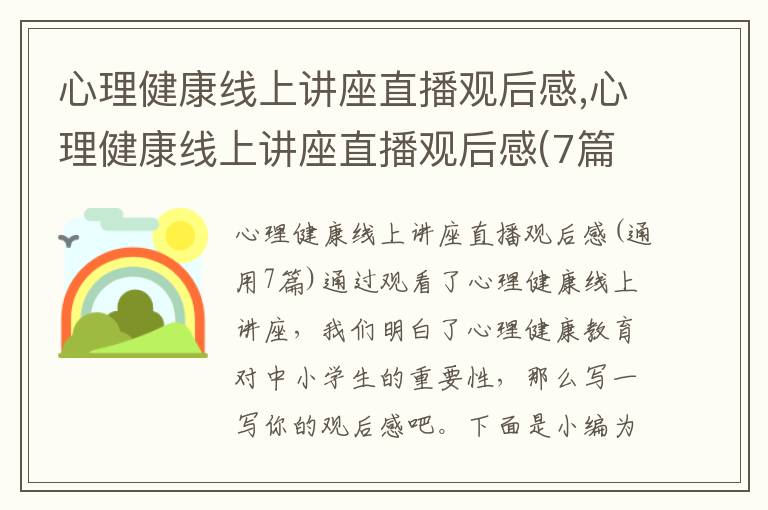 心理健康线上讲座直播观后感,心理健康线上讲座直播观后感(7篇

心理健康线上讲座直播观后感(通用7篇)通过观看了心理健康线上讲座,我们明白了心理健康教育对中小学生的重要性,那么写一写你的观后感吧。下面是小编为